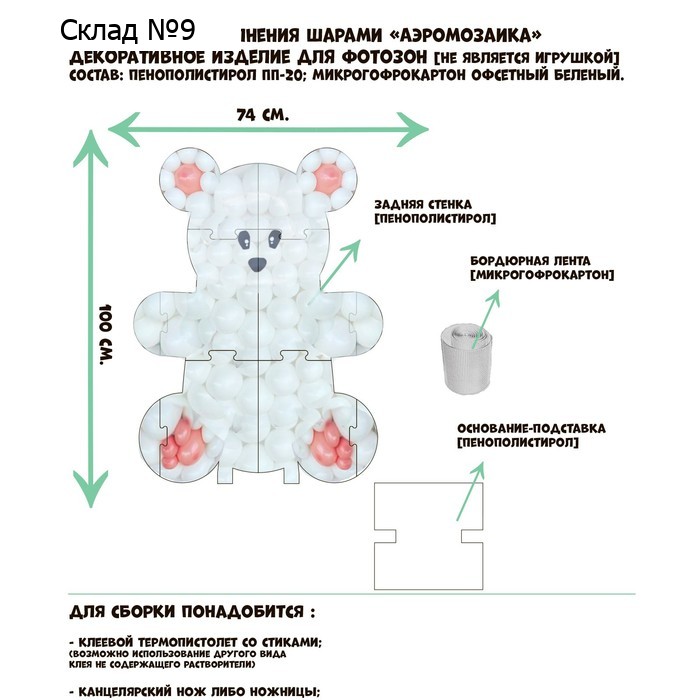 Склад №9 ІНЕНИЯ ШАРАМИ «АЭРОМОЗАИКА»
ДЕКОРАТИВНОЕ ИЗДЕЛИЕ ДЛЯ ФОТОЗОН [НЕ ЯВЛЯЕТСЯ ИГРУШКОЙ]
СОСТАВ: ПЕНОПОЛИСТИРОЛ ПП-20; МИКРОГОФРОКАРТОН ОФСЕТНЫЙ БЕЛЕНЫЙ.

74 СМ.

100 СМ.

ЗАДНЯЯ СТЕНКА
[ПЕНОПОЛИСТИРОЛ]

БОРДЮРНАЯ ЛЕНТА
[МИКРОГОФРОКАРТОН]

ОСНОВАНИЕ-ПОДСТАВКА
[ПЕНОПОЛИСТИРОЛ]

ДЛЯ СБОРКИ ПОНАДОБИТСЯ :

- КЛЕЕВОЙ ТЕРМОПИСТОЛЕТ СО СТИКАМИ;
(ВОЗМОЖНО ИСПОЛЬЗОВАНИЕ ДРУГОГО ВИДА КЛЕЯ НЕ СОДЕРЖАЩЕГО РАСТВОРИТЕЛИ)

- КАНЦЕЛЯРСКИЙ НОЖ ЛИБО НОЖНИЦЫ;